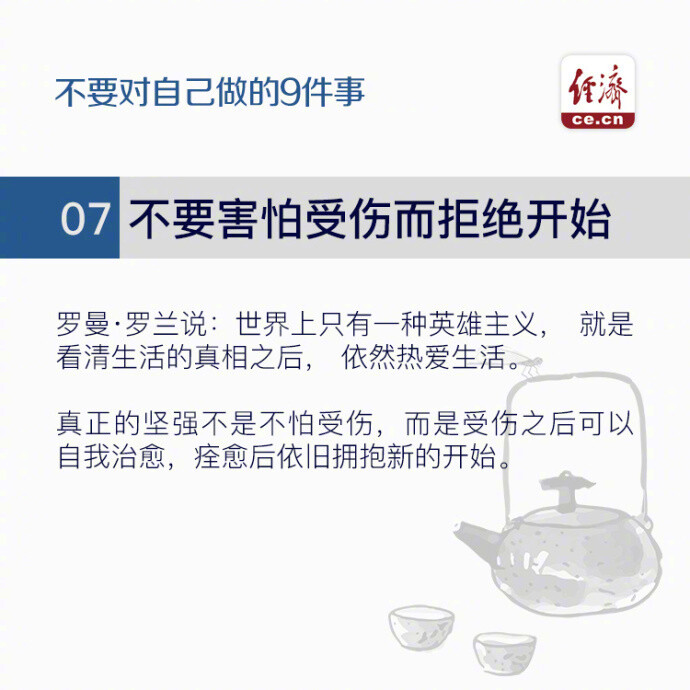 不要对自己做的9件事

经济
ce.cn

07 不要害怕受伤而拒绝开始

罗曼·罗兰说：世界上只有一种英雄主义， 就是看清生活的真相之后， 依然热爱生活。

真正的坚强不是不怕受伤，而是受伤之后可以自我治愈，痊愈后依旧拥抱新的开始。